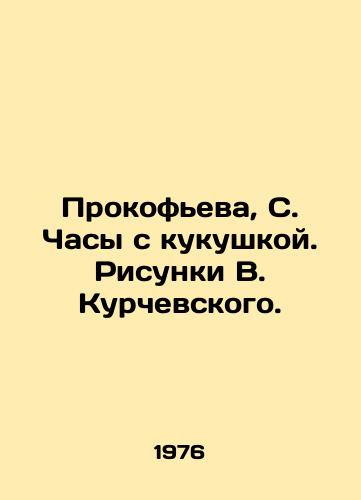 Прокофьева, С. Часы с кукушкой. Рисунки В. Курчевского.

1976